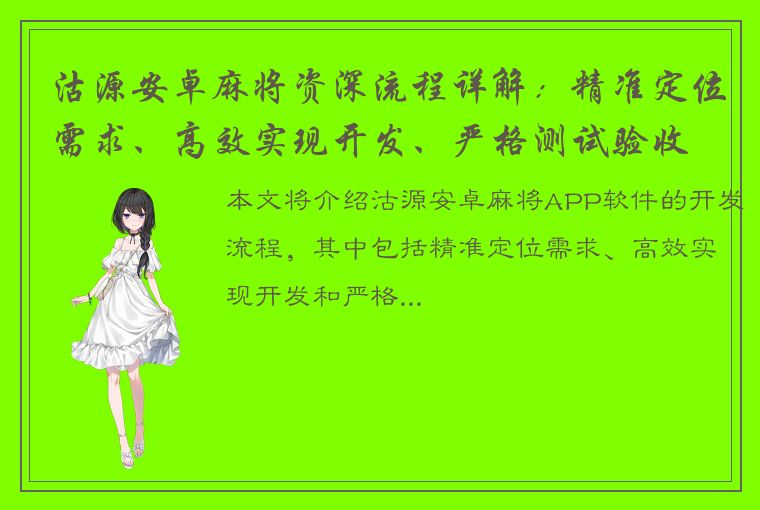 沽源安卓麻将资深流程详解：精准定位需求、高效实现开发、严格测试验收

本文将介绍沽源安卓麻将APP软件的开发流程，其中包括精准定位需求、高效实现开发和严格...